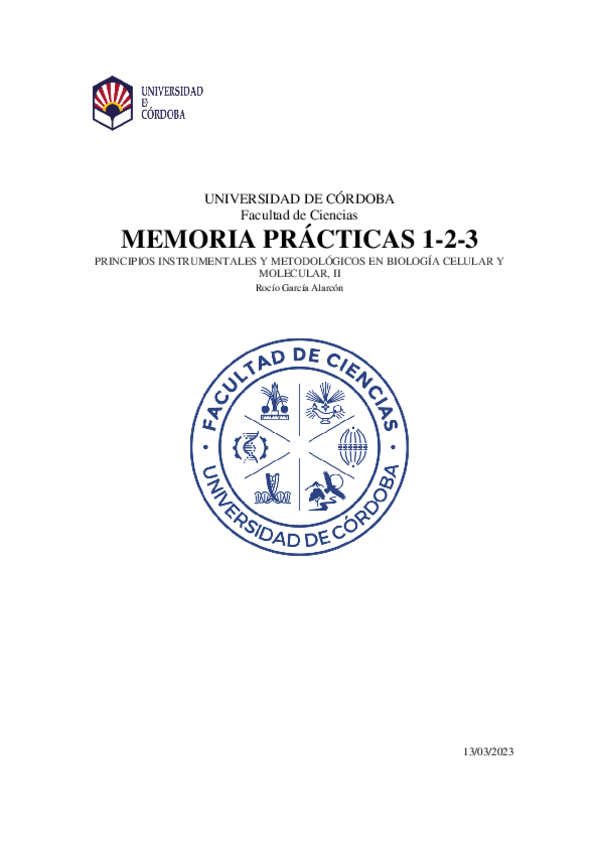 UNIVERSIDAD
D
CÓRDOBA

UNIVERSIDAD DE CÓRDOBA
Facultad de Ciencias

MEMORIA PRÁCTICAS 1-2-3

PRINCIPIOS INSTRUMENTALES Y METODOLÓGICOS EN BIOLOGÍA CELULAR Y MOLECULAR, II

Rocío García Alarcón

FACULTAD DE CIENCIAS
UNIVERSIDAD DE CÓRDOBA

13/03/2023